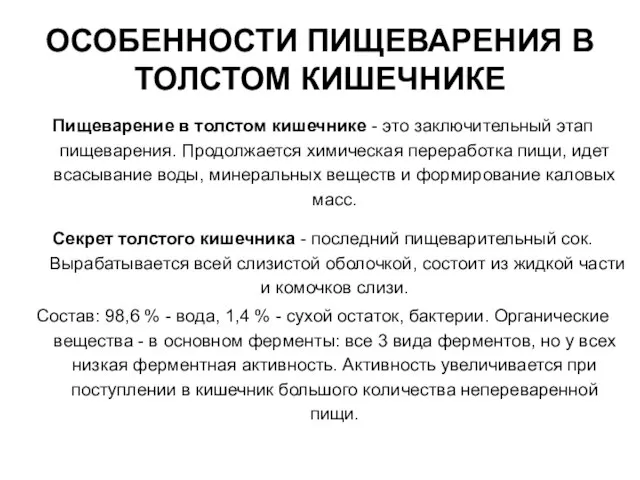 ОСОБЕННОСТИ ПИЩЕВАРЕНИЯ В ТОЛСТОМ КИШЕЧНИКЕ

Пищеварение в толстом кишечнике - это заключительный этап пищеварения. Продолжается химическая переработка пищи, идет всасывание воды, минеральных веществ и формирование каловых масс.

Секрет толстого кишечника - последний пищеварительный сок. Вырабатывается всей слизистой оболочкой, состоит из жидкой части и комочков слизи.

Состав: 98,6 % - вода, 1,4 % - сухой остаток, бактерии. Органические вещества - в основном ферменты: все 3 вида ферментов, но у всех низкая ферментная активность. Активность увеличивается при поступлении в кишечник большого количества непереваренной пищи.